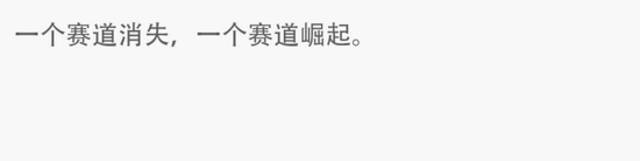 一个赛道消失，一个赛道崛起。